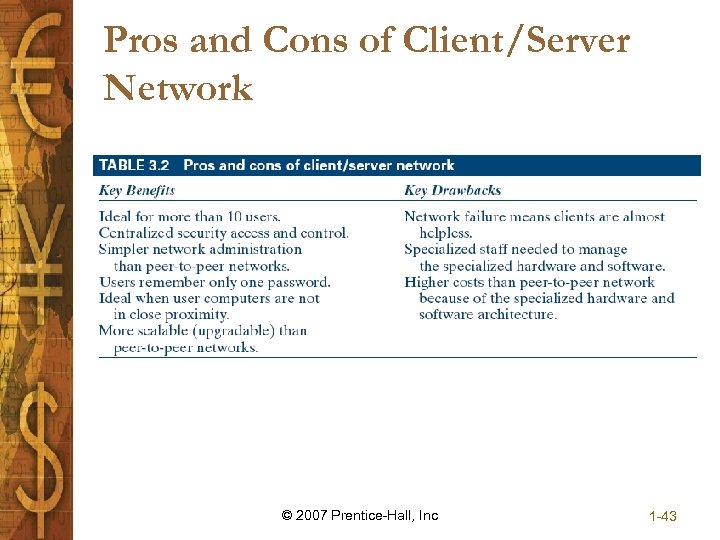 Pros and Cons of Client/Server Network

TABLE 3.2 Pros and cons of client/server network

| Key Benefits | Key Drawbacks |
|---|---|
| Ideal for more than 10 users. | Network failure means clients are almost helpless. |
| Centralized security access and control. | Specialized staff needed to manage the specialized hardware and software. |
| Simpler network administration than peer-to-peer networks. | Higher costs than peer-to-peer network because of the specialized hardware and software architecture. |
| Users remember only one password. | |
| Ideal when user computers are not in close proximity. | |
| More scalable (upgradable) than peer-to-peer networks. | |

© 2007 Prentice-Hall, Inc

1-43